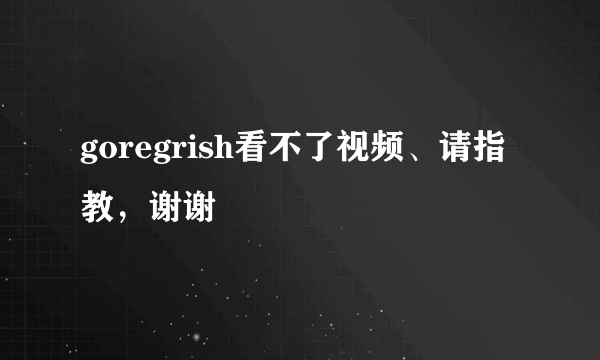 goregrish看不了视频、请指教，谢谢